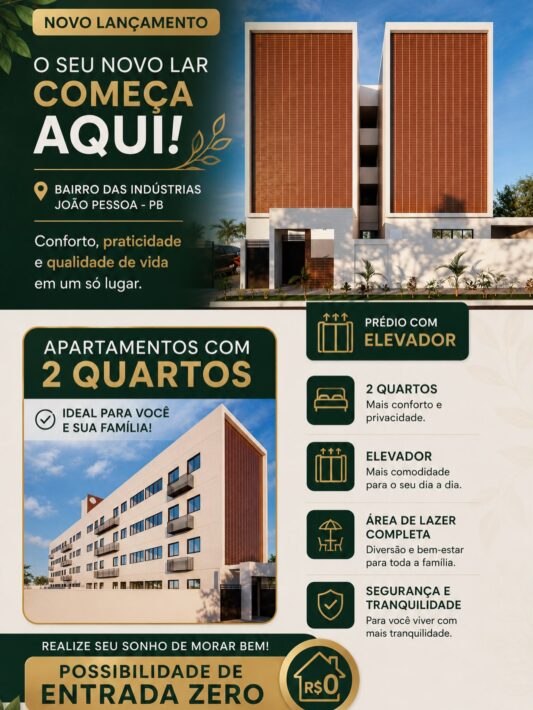 NOVO LANÇAMENTO

O SEU NOVO LAR
COMEÇA
AQUI!

BAIRRO DAS INDÚSTRIAS
JOÃO PESSOA - PB

Conforto, praticidade e qualidade de vida em um só lugar.

APARTAMENTOS COM
2 QUARTOS

IDEAL PARA VOCÊ E SUA FAMÍLIA!

PRÉDIO COM
ELEVADOR

2 QUARTOS
Mais conforto e privacidade.

ELEVADOR
Mais comodidade para o seu dia a dia.

ÁREA DE LAZER COMPLETA
Diversão e bem-estar para toda a família.

SEGURANÇA E TRANQUILIDADE
Para você viver com mais tranquilidade.

REALIZE SEU SONHO DE MORAR BEM!

POSSIBILIDADE DE
ENTRADA ZERO

R$0